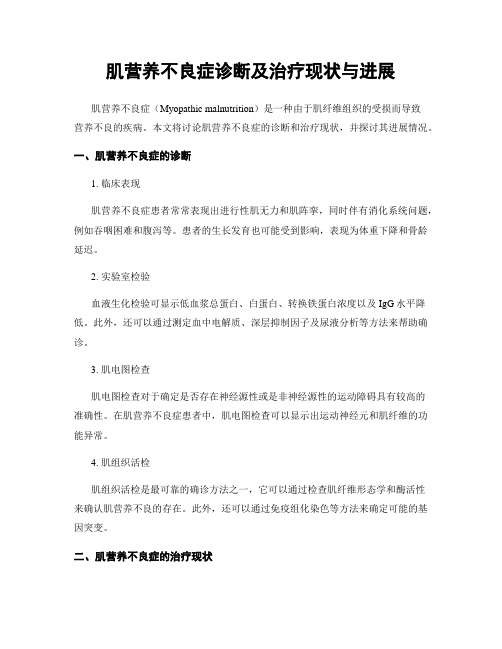 肌营养不良症诊断及治疗现状与进展

肌营养不良症（Myopathic malnutrition）是一种由于肌纤维组织的受损而导致营养不良的疾病。本文将讨论肌营养不良症的诊断和治疗现状，并探讨其进展情况。

一、肌营养不良症的诊断

1. 临床表现

肌营养不良症患者常常表现出进行性肌无力和肌阵挛，同时伴有消化系统问题，例如吞咽困难和腹泻等。患者的生长发育也可能受到影响，表现为体重下降和骨龄延迟。

2. 实验室检验

血液生化检验可显示低血浆总蛋白、白蛋白、转换铁蛋白浓度以及 IgG 水平降低。此外，还可以通过测定血中电解质、深层抑制因子及尿液分析等方法来帮助确诊。

3. 肌电图检查

肌电图检查对于确定是否存在神经源性或是非神经源性的运动障碍具有较高的准确性。在肌营养不良症患者中，肌电图检查可以显示出运动神经元和肌纤维的功能异常。

4. 肌组织活检

肌组织活检是最可靠的确诊方法之一，它可以通过检查肌纤维形态学和酶活性来确认肌营养不良的存在。此外，还可以通过免疫组化染色等方法来确定可能的基因突变。

二、肌营养不良症的治疗现状